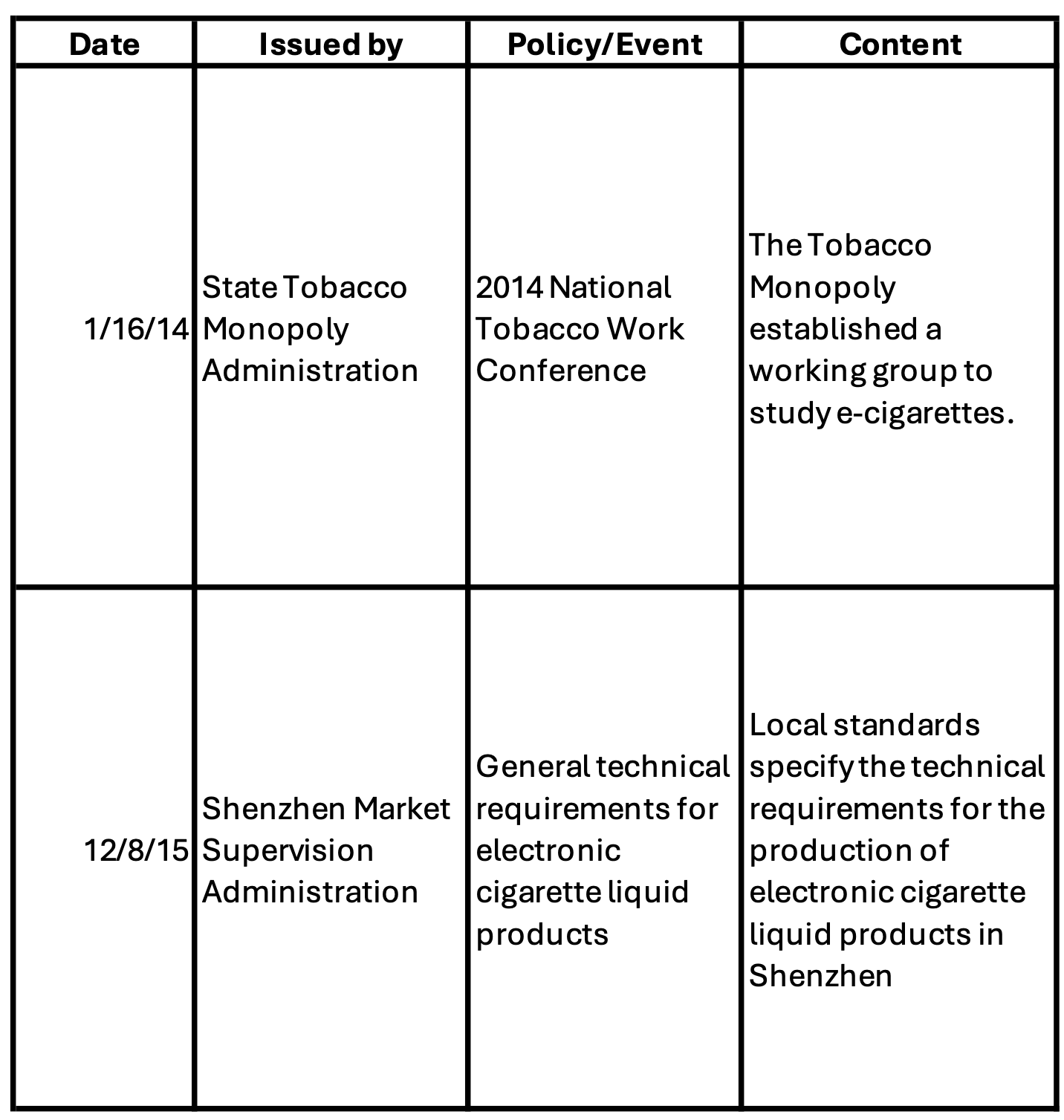 | Date | Issued by | Policy/Event | Content |
|---|---|---|---|
| 1/16/14 | State Tobacco Monopoly Administration | 2014 National Tobacco Work Conference | The Tobacco Monopoly established a working group to study e-cigarettes. |
| 12/8/15 | Shenzhen Market Supervision Administration | General technical requirements for electronic cigarette liquid products | Local standards specify the technical requirements for the production of electronic cigarette liquid products in Shenzhen |